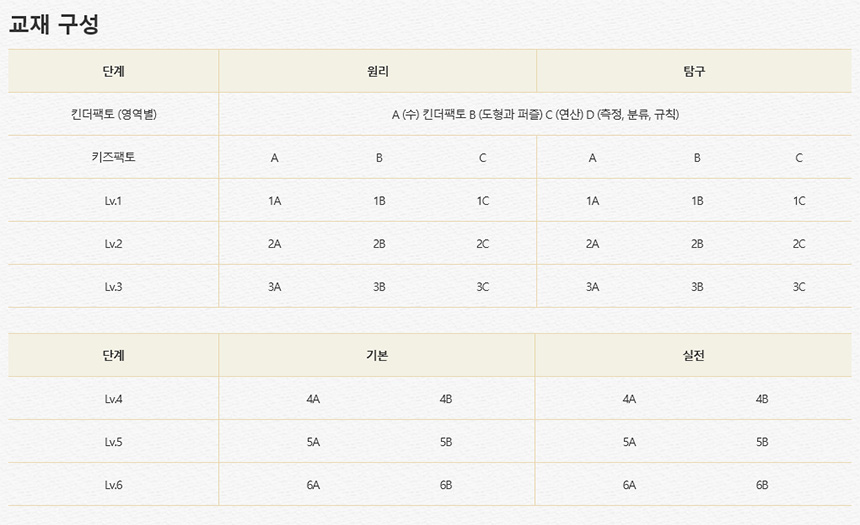 교재 구성

| 단계 | 원리 |  |  | 탐구 |  |  |
|---|---|---|---|---|---|---|
| 킨더팩토 (영역별) | A (수) 킨더팩토 B (도형과 퍼즐) C (연산) D (측정, 분류, 규칙) |  |  |  |  |  |
| 키즈팩토 | A | B | C | A | B | C |
| Lv.1 | 1A | 1B | 1C | 1A | 1B | 1C |
| Lv.2 | 2A | 2B | 2C | 2A | 2B | 2C |
| Lv.3 | 3A | 3B | 3C | 3A | 3B | 3C |

| 단계 | 기본 |  | 실전 |  |
|---|---|---|---|---|
| Lv.4 | 4A | 4B | 4A | 4B |
| Lv.5 | 5A | 5B | 5A | 5B |
| Lv.6 | 6A | 6B | 6A | 6B |